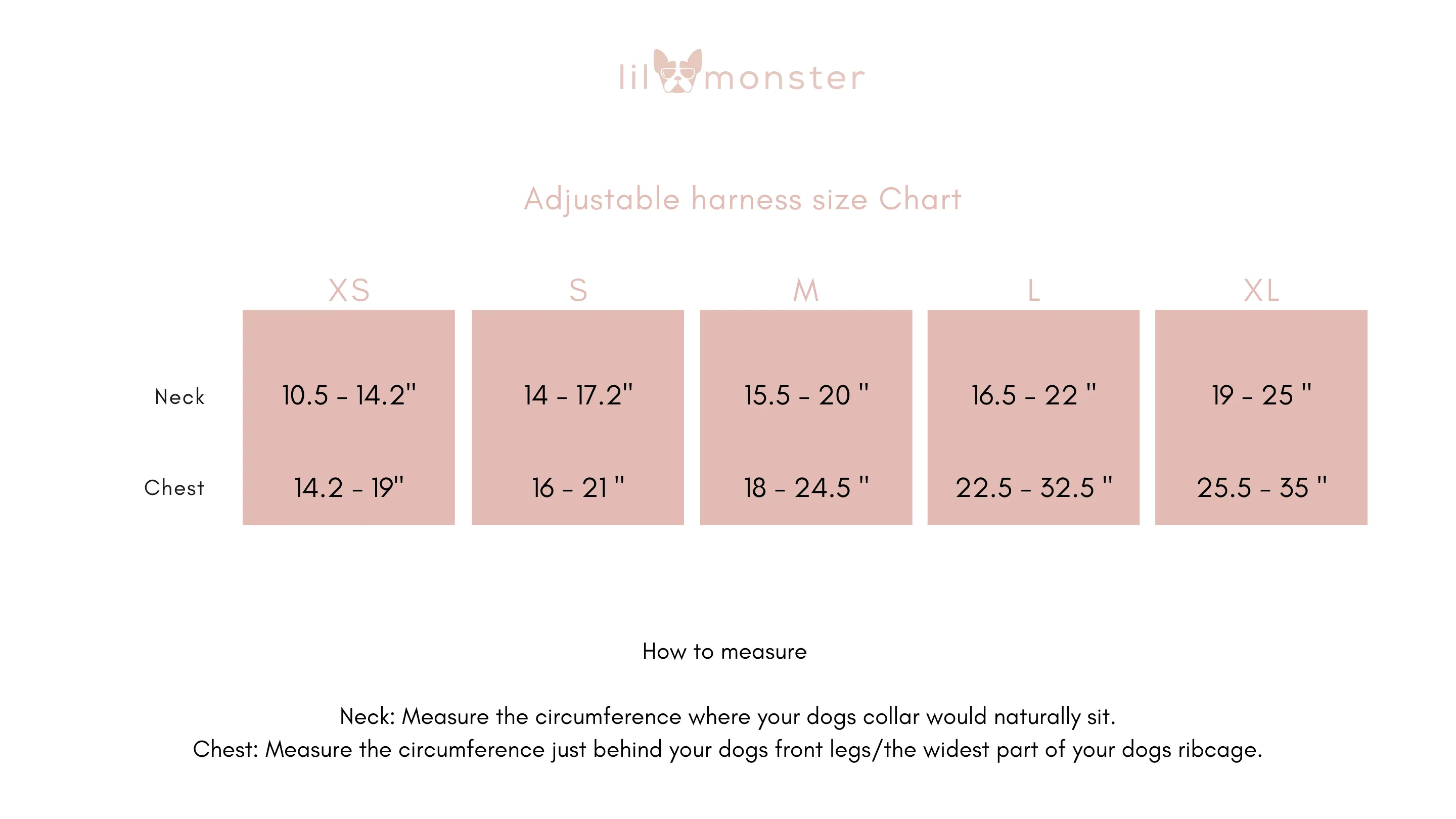 lil monster

Adjustable harness size Chart

| | XS | S | M | L | XL |
|---|---|---|---|---|---|
| Neck | 10.5 - 14.2" | 14 - 17.2" | 15.5 - 20 " | 16.5 - 22 " | 19 - 25 " |
| Chest | 14.2 - 19" | 16 - 21 " | 18 - 24.5 " | 22.5 - 32.5 " | 25.5 - 35 " |

How to measure

Neck: Measure the circumference where your dogs collar would naturally sit.
Chest: Measure the circumference just behind your dogs front legs/the widest part of your dogs ribcage.